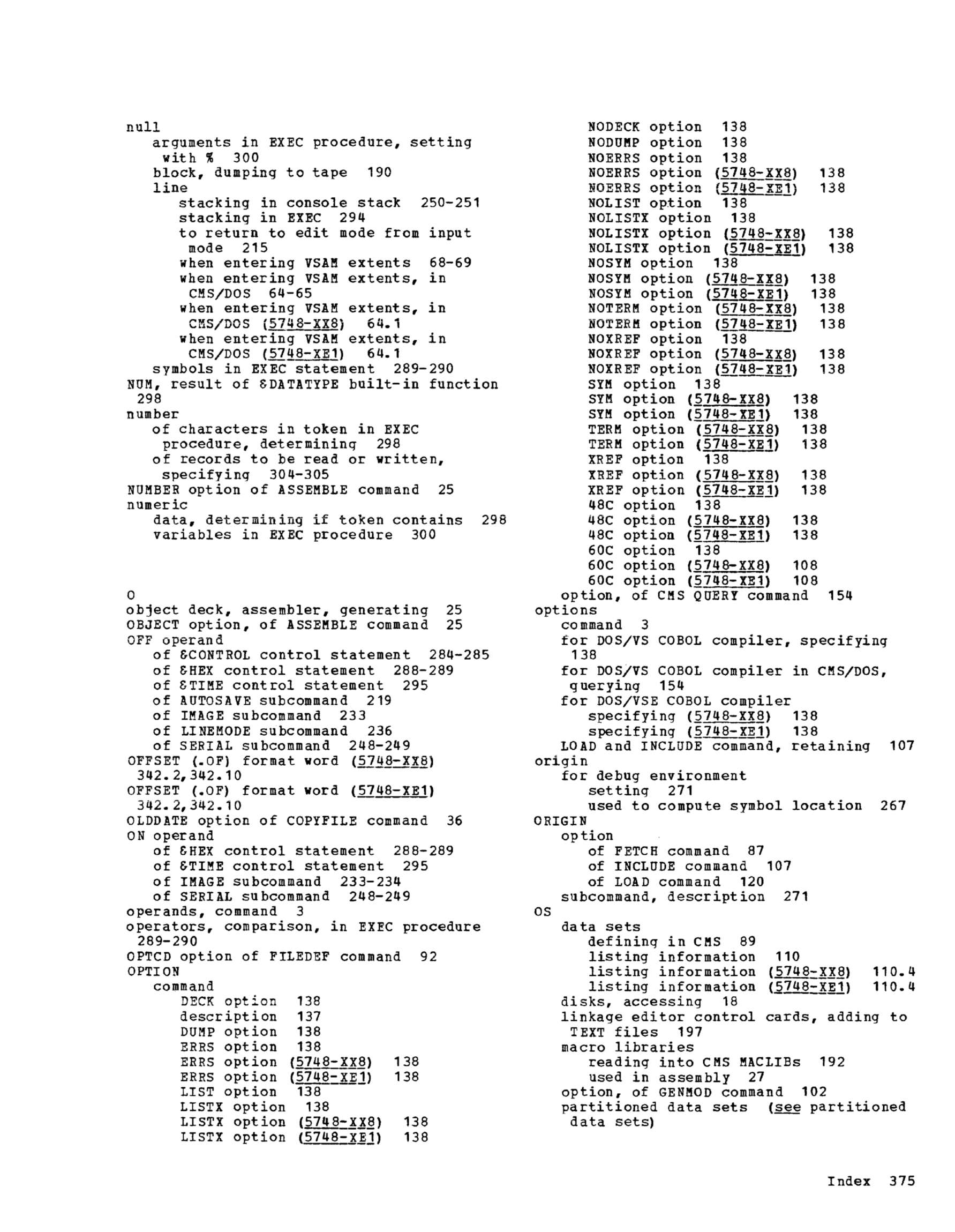 null
arguments in EXEC procedure, setting with % 300
block, dumping to tape 190
line
stacking in console stack 250-251
stacking in EXEC 294
to return to edit mode from input mode 215
when entering VSAM extents 68-69
when entering VSAM extents, in CMS/DOS 64-65
when entering VSAM extents, in CMS/DOS (5748-XX8) 64.1
when entering VSAM extents, in CMS/DOS (5748-XE1) 64.1
symbols in EXEC statement 289-290
NUM, result of &DATATYPE built-in function 298
number
of characters in token in EXEC procedure, determining 298
of records to be read or written, specifying 304-305
NUMBER option of ASSEMBLE command 25
numeric
data, determining if token contains 298
variables in EXEC procedure 300

O
object deck, assembler, generating 25
OBJECT option, of ASSEMBLE command 25
OFF operand
of &CONTROL control statement 284-285
of &HEX control statement 288-289
of &TIME control statement 295
of AUTOSAVE subcommand 219
of IMAGE subcommand 233
of LINEMODE subcommand 236
of SERIAL subcommand 248-249
OFFSET (.OF) format word (5748-XX8) 342.2,342.10
OFFSET (.OF) format word (5748-XE1) 342.2,342.10
OLDDATE option of COPYFILE command 36
ON operand
of &HEX control statement 288-289
of &TIME control statement 295
of IMAGE subcommand 233-234
of SERIAL subcommand 248-249
operands, command 3
operators, comparison, in EXEC procedure 289-290
OPTCD option of FILEDEF command 92
OPTION
command
DECK option 138
description 137
DUMP option 138
ERRS option 138
ERRS option (5748-XX8) 138
ERRS option (5748-XE1) 138
LIST option 138
LISTX option 138
LISTX option (5748-XX8) 138
LISTX option (5748-XE1) 138
NODECK option 138
NODUMP option 138
NOERRS option 138
NOERRS option (5748-XX8) 138
NOERRS option (5748-XE1) 138
NOLIST option 138
NOLISTX option 138
NOLISTX option (5748-XX8) 138
NOLISTX option (5748-XE1) 138
NOSYM option 138
NOSYM option (5748-XX8) 138
NOSYM option (5748-XE1) 138
NOTERM option (5748-XX8) 138
NOTERM option (5748-XE1) 138
NOXREF option 138
NOXREF option (5748-XX8) 138
NOXREF option (5748-XE1) 138
SYM option 138
SYM option (5748-XX8) 138
SYM option (5748-XE1) 138
TERM option (5748-XX8) 138
TERM option (5748-XE1) 138
XREF option 138
XREF option (5748-XX8) 138
XREF option (5748-XE1) 138
48C option 138
48C option (5748-XX8) 138
48C option (5748-XE1) 138
60C option 138
60C option (5748-XX8) 108
60C option (5748-XE1) 108
option, of CMS QUERY command 154
options
command 3
for DOS/VS COBOL compiler, specifying 138
for DOS/VS COBOL compiler in CMS/DOS, querying 154
for DOS/VSE COBOL compiler
specifying (5748-XX8) 138
specifying (5748-XE1) 138
LOAD and INCLUDE command, retaining 107
origin
for debug environment
setting 271
used to compute symbol location 267
ORIGIN
option
of FETCH command 87
of INCLUDE command 107
of LOAD command 120
subcommand, description 271
OS
data sets
defining in CMS 89
listing information 110
listing information (5748-XX8) 110.4
listing information (5748-XE1) 110.4
disks, accessing 18
linkage editor control cards, adding to TEXT files 197
macro libraries
reading into CMS MACLIBs 192
used in assembly 27
option, of GENMOD command 102
partitioned data sets (see partitioned data sets)

Index 375